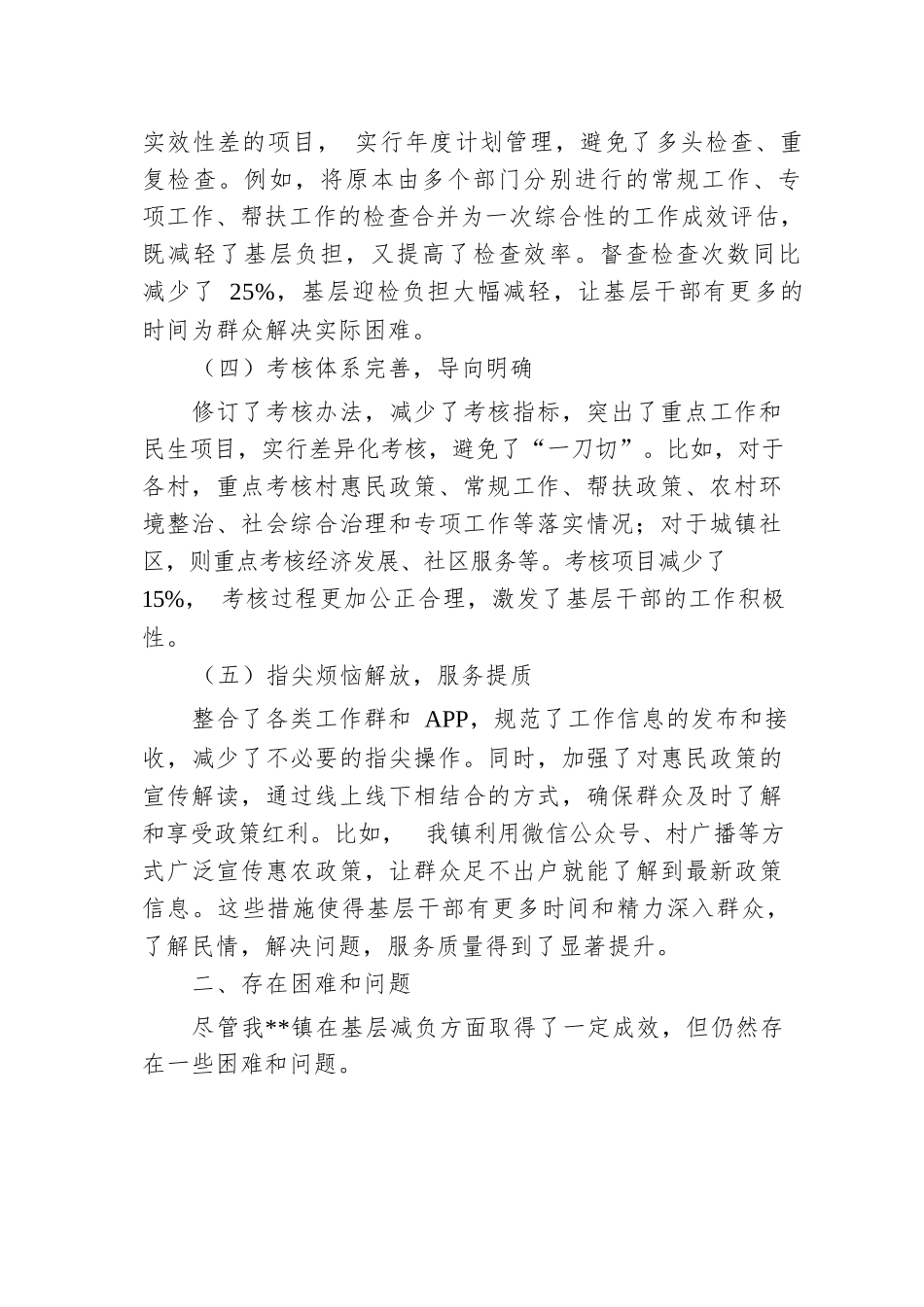 实效性差的项目， 实行年度计划管理，避免了多头检查、重复检查。例如，将原本由多个部门分别进行的常规工作、专项工作、帮扶工作的检查合并为一次综合性的工作成效评估，既减轻了基层负担，又提高了检查效率。督查检查次数同比减少了 25%，基层迎检负担大幅减轻，让基层干部有更多的时间为群众解决实际困难。

（四）考核体系完善，导向明确

修订了考核办法，减少了考核指标，突出了重点工作和民生项目，实行差异化考核，避免了“一刀切”。比如，对于各村，重点考核村惠民政策、常规工作、帮扶政策、农村环境整治、社会综合治理和专项工作等落实情况；对于城镇社区，则重点考核经济发展、社区服务等。考核项目减少了 15%， 考核过程更加公正合理，激发了基层干部的工作积极性。

（五）指尖烦恼解放，服务提质

整合了各类工作群和 APP，规范了工作信息的发布和接收，减少了不必要的指尖操作。同时，加强了对惠民政策的宣传解读，通过线上线下相结合的方式，确保群众及时了解和享受政策红利。比如， 我镇利用微信公众号、村广播等方式广泛宣传惠农政策，让群众足不出户就能了解到最新政策信息。这些措施使得基层干部有更多时间和精力深入群众，了解民情，解决问题，服务质量得到了显著提升。

二、存在困难和问题

尽管我**镇在基层减负方面取得了一定成效，但仍然存在一些困难和问题。